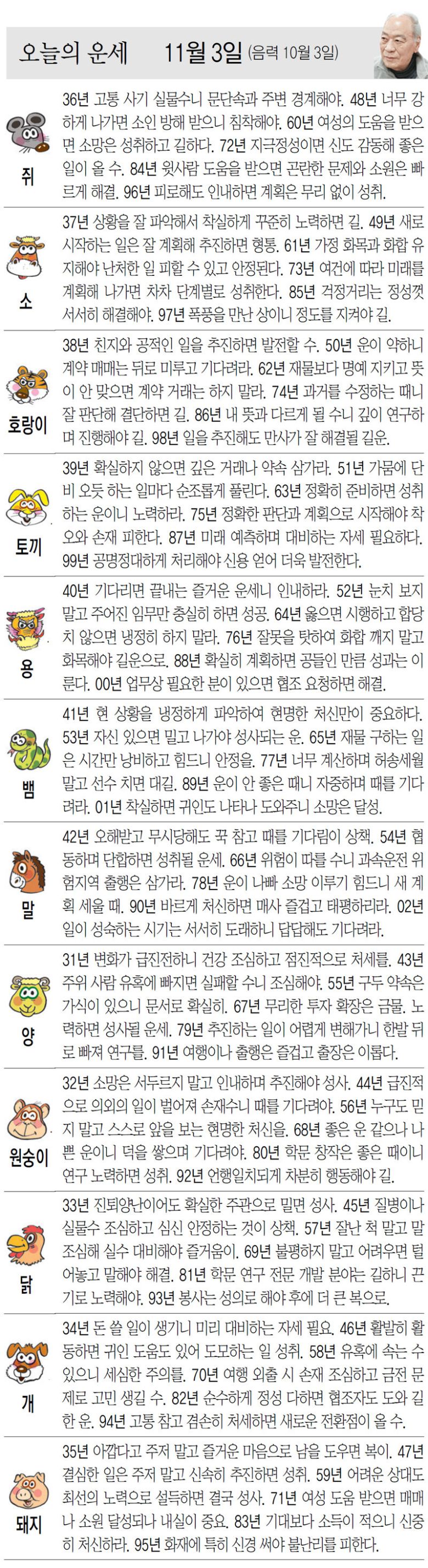 오늘의 운세 11월 3일 (음력 10월 3일)

쥐
36년 고통 사기 실물수니 문단속과 주변 경계해야. 48년 너무 강하게 나가면 소인 방해 받으니 침착해야. 60년 여성의 도움을 받으면 소망은 성취하고 길하다. 72년 지극정성이면 신도 감동해 좋은 일이 올 수. 84년 윗사람 도움을 받으면 곤란한 문제와 소원은 빠르게 해결. 96년 피로해도 인내하면 계획은 무리 없이 성취.

소
37년 상황을 잘 파악해서 착실하게 꾸준히 노력하면 길. 49년 새로 시작하는 일은 잘 계획해 추진하면 형통. 61년 가정 화목과 화합 유지해야 난처한 일 피할 수 있고 안정된다. 73년 여건에 따라 미래를 계획해 나가면 차차 단계별로 성취한다. 85년 걱정거리는 정성껏 서서히 해결해야. 97년 폭풍을 만난 상이니 정도를 지켜야 길.

호랑이
38년 친지와 공적인 일을 추진하면 발전할 수. 50년 운이 약하니 계약 매매는 뒤로 미루고 기다려라. 62년 재물보다 명예 지키고 뜻이 안 맞으면 계약 거래는 하지 말라. 74년 과거를 수정하는 때니 잘 판단해 결단하면 길. 86년 내 뜻과 다르게 될 수니 깊이 연구하며 진행해야 길. 98년 일을 추진해도 만사가 잘 해결될 길운.

토끼
39년 확실하지 않으면 깊은 거래나 약속 삼가라. 51년 가뭄에 단비 오듯 하는 일마다 순조롭게 풀린다. 63년 정확히 준비하면 성취하는 운이니 노력하라. 75년 정확한 판단과 계획으로 시작해야 착오와 손재 피한다. 87년 미래 예측하며 대비하는 자세 필요하다. 99년 공명정대하게 처리해야 신용 얻어 더욱 발전한다.

용
40년 기다리면 끝내는 즐거운 운세니 인내하라. 52년 눈치 보지 말고 주어진 임무만 충실히 하면 성공. 64년 옳으면 시행하고 합당치 않으면 냉정히 하지 말라. 76년 잘못을 탓하여 화합 깨지 말고 화목해야 길운으로. 88년 확실히 계획하면 공들인 만큼 성과는 이룬다. 00년 업무상 필요한 분이 있으면 협조 요청하면 해결.

뱀
41년 현 상황을 냉정하게 파악하여 현명한 처신만이 중요하다. 53년 자신 있으면 밀고 나가야 성사되는 운. 65년 재물 구하는 일은 시간만 낭비하고 힘드니 안정을. 77년 너무 계산하며 허송세월 말고 선수 치면 대길. 89년 운이 안 좋은 때니 자중하며 때를 기다려라. 01년 착실하면 귀인도 나타나 도와주니 소망은 달성.

말
42년 오해받고 무시당해도 꾹 참고 때를 기다림이 상책. 54년 협동하며 단합하면 성취될 운세. 66년 위험이 따를 수니 과속운전 위험지역 출행은 삼가라. 78년 운이 나빠 소망 이루기 힘드니 새 계획 세울 때. 90년 바르게 처신하면 매사 즐겁고 태평하리라. 02년 일이 성숙하는 시기는 서서히 도래하니 답답해도 기다려라.

양
31년 변화가 급진전하니 건강 조심하고 점진적으로 처세를. 43년 주위 사람 유혹에 빠지면 실패할 수니 조심해야. 55년 구두 약속은 가식이 있으니 문서로 확실히. 67년 무리한 투자 확장은 금물. 노력하면 성사될 운세. 79년 추진하는 일이 어렵게 변해가니 한발 뒤로 빠져 연구를. 91년 여행이나 출행은 즐겁고 출장은 이롭다.

원숭이
32년 소망은 서두르지 말고 인내하며 추진해야 성사. 44년 급진적으로 의외의 일이 벌어져 손재수니 때를 기다려야. 56년 누구도 믿지 말고 스스로 앞을 보는 현명한 처신을. 68년 좋은 운 같으나 나쁜 운이니 덕을 쌓으며 기다려야. 80년 학문 창작은 좋은 때이니 연구 노력하면 성취. 92년 언행일치되게 차분히 행동해야 길.

닭
33년 진퇴양난이어도 확실한 주관으로 밀면 성사. 45년 질병이나 실물수 조심하고 심신 안정하는 것이 상책. 57년 잘난 척 말고 말 조심해 실수 대비해야 즐거움이. 69년 불평하지 말고 어려우면 털어놓고 말해야 해결. 81년 학문 연구 전문 개발 분야는 길하니 끈기로 노력해야. 93년 봉사는 성의로 해야 후에 더 큰 복으로.

개
34년 돈 쓸 일이 생기니 미리 대비하는 자세 필요. 46년 활발히 활동하면 귀인 도움도 있어 도모하는 일 성취. 58년 유혹에 속는 수 있으니 세심한 주의를. 70년 여행 외출 시 손재 조심하고 금전 문제로 고민 생길 수. 82년 순수하게 정성 다하면 협조자도 도와 길한 운. 94년 고통 참고 겸손히 처세하면 새로운 전환점이 올 수.

돼지
35년 아깝다고 주저 말고 즐거운 마음으로 남을 도우면 복이. 47년 결심한 일은 주저 말고 신속히 추진하면 성취. 59년 어려운 상대도 최선의 노력으로 설득하면 결국 성사. 71년 여성 도움 받으면 매매나 소원 달성되나 내실이 중요. 83년 기대보다 소득이 적으니 신중히 처신하라. 95년 화재에 특히 신경 써야 불난리를 피한다.